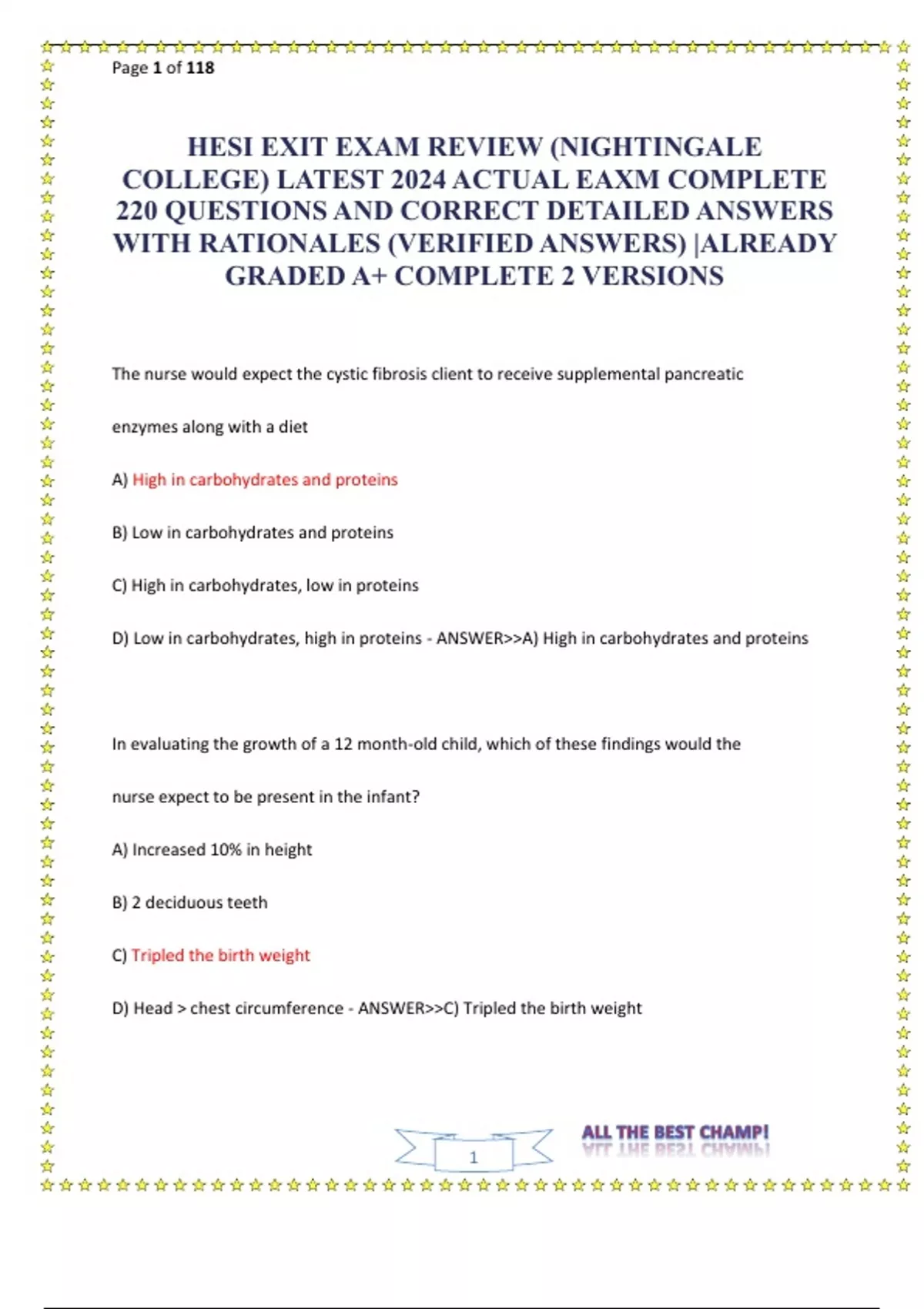 Page 1 of 118

HESI EXIT EXAM REVIEW (NIGHTINGALE COLLEGE) LATEST 2024 ACTUAL EAXM COMPLETE 220 QUESTIONS AND CORRECT DETAILED ANSWERS WITH RATIONALES (VERIFIED ANSWERS) |ALREADY GRADED A+ COMPLETE 2 VERSIONS

The nurse would expect the cystic fibrosis client to receive supplemental pancreatic enzymes along with a diet

A) High in carbohydrates and proteins

B) Low in carbohydrates and proteins

C) High in carbohydrates, low in proteins

D) Low in carbohydrates, high in proteins - ANSWER>>A) High in carbohydrates and proteins

In evaluating the growth of a 12 month-old child, which of these findings would the nurse expect to be present in the infant?

A) Increased 10% in height

B) 2 deciduous teeth

C) Tripled the birth weight

D) Head > chest circumference - ANSWER>>C) Tripled the birth weight

1

ALL THE BEST CHAMP!